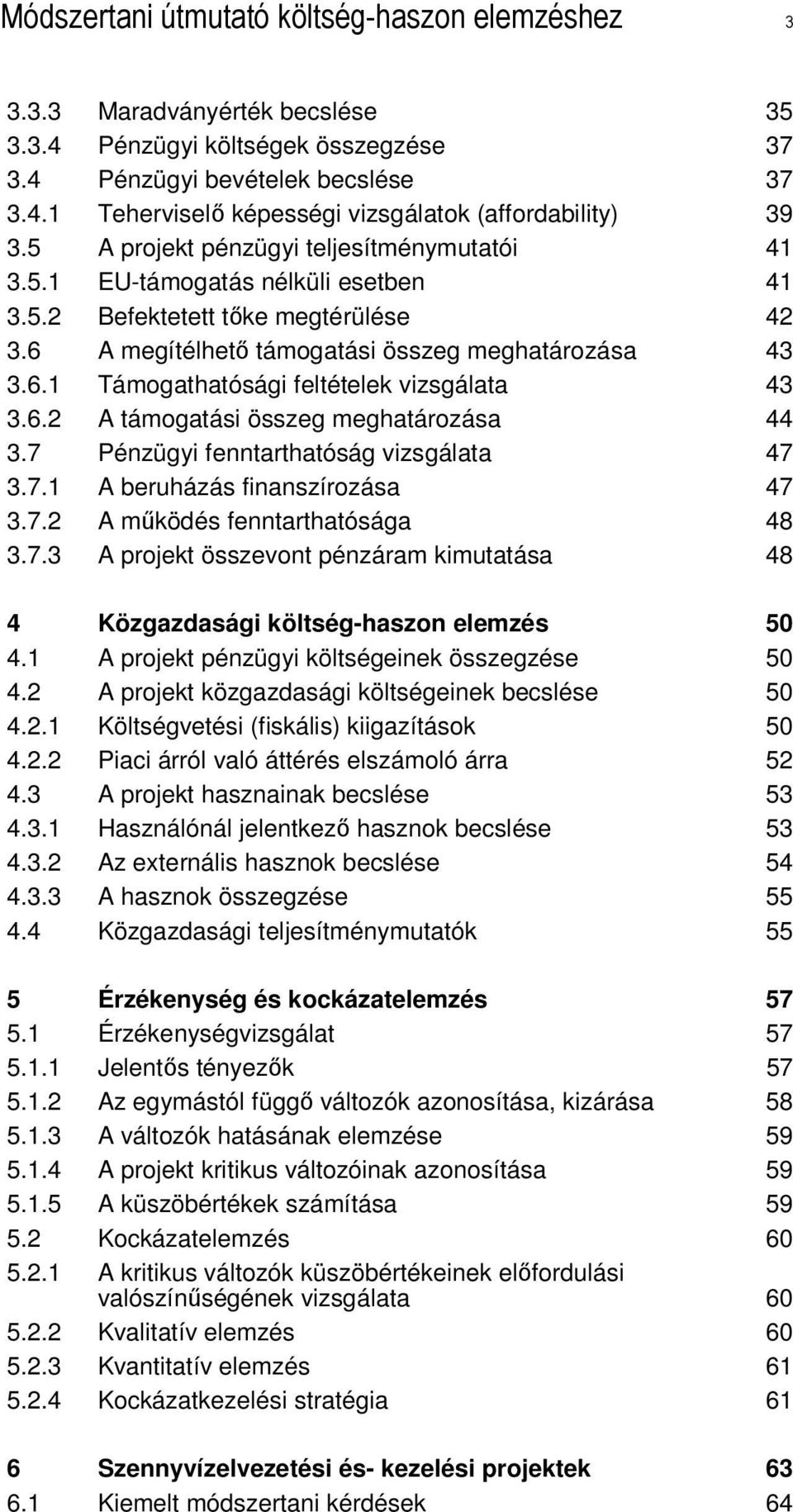 Módszertani útmutató költség-haszon elemzéshez 3

3.3.3 Maradványérték becslése 35
3.3.4 Pénzügyi költségek összegzése 37
3.4 Pénzügyi bevételek becslése 37
3.4.1 Teherviselő képességi vizsgálatok (affordability) 39
3.5 A projekt pénzügyi teljesítménymutatói 41
3.5.1 EU-támogatás nélküli esetben 41
3.5.2 Befektetett tőke megtérülése 42
3.6 A megítélhető támogatási összeg meghatározása 43
3.6.1 Támogathatósági feltételek vizsgálata 43
3.6.2 A támogatási összeg meghatározása 44
3.7 Pénzügyi fenntarthatóság vizsgálata 47
3.7.1 A beruházás finanszírozása 47
3.7.2 A működés fenntarthatósága 48
3.7.3 A projekt összevont pénzáram kimutatása 48

4 Közgazdasági költség-haszon elemzés 50
4.1 A projekt pénzügyi költségeinek összegzése 50
4.2 A projekt közgazdasági költségeinek becslése 50
4.2.1 Költségvetési (fiskális) kiigazítások 50
4.2.2 Piaci árról való áttérés elszámoló árra 52
4.3 A projekt hasznainak becslése 53
4.3.1 Használónál jelentkező hasznok becslése 53
4.3.2 Az externális hasznok becslése 54
4.3.3 A hasznok összegzése 55
4.4 Közgazdasági teljesítménymutatók 55

5 Érzékenység és kockázatelemzés 57
5.1 Érzékenységvizsgálat 57
5.1.1 Jelentős tényezők 57
5.1.2 Az egymástól függő változók azonosítása, kizárása 58
5.1.3 A változók hatásának elemzése 59
5.1.4 A projekt kritikus változóinak azonosítása 59
5.1.5 A küszöbértékek számítása 59
5.2 Kockázatelemzés 60
5.2.1 A kritikus változók küszöbértékeinek előfordulási valószínűségének vizsgálata 60
5.2.2 Kvalitatív elemzés 60
5.2.3 Kvantitatív elemzés 61
5.2.4 Kockázatkezelési stratégia 61

6 Szennyvízelvezetési és- kezelési projektek 63
6.1 Kiemelt módszertani kérdések 64